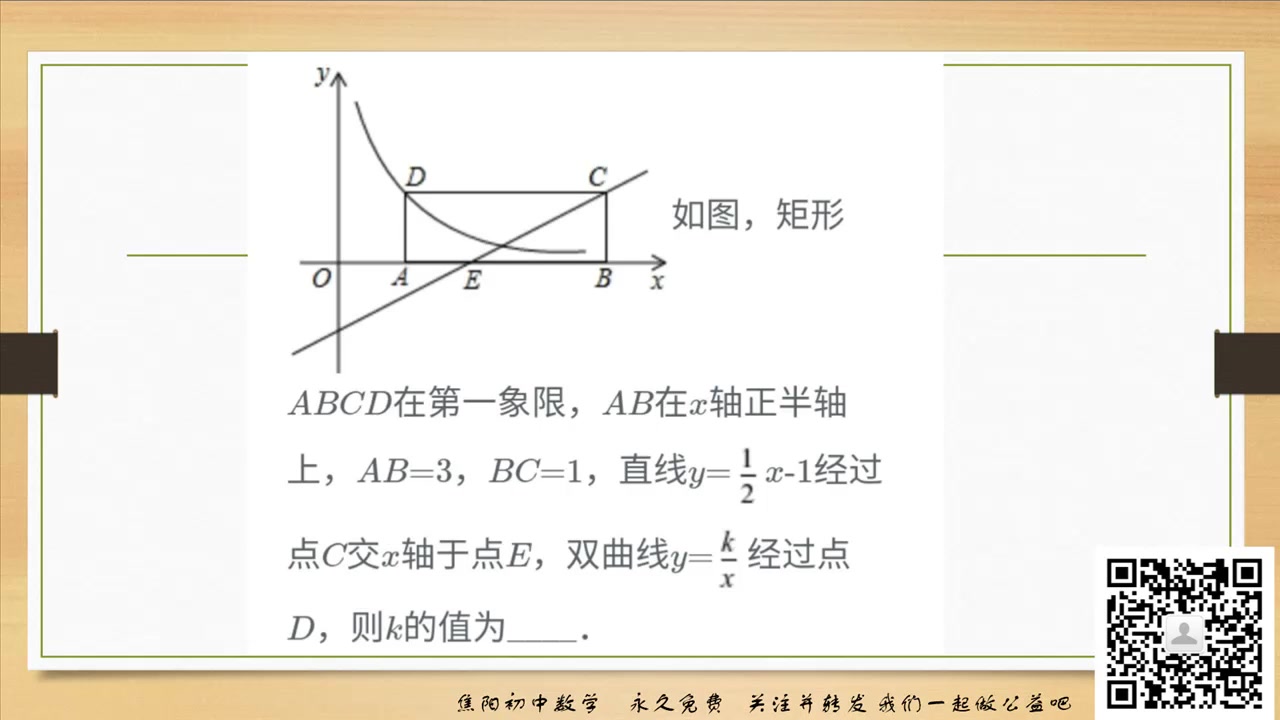 y
D
C
O
A
E
B
x

如图，矩形$ABCD$在第一象限，$AB$在$x$轴正半轴上，$AB=3$，$BC=1$，直线$y=\frac{1}{2}x-1$经过点$C$交$x$轴于点$E$，双曲线$y=\frac{k}{x}$经过点$D$，则$k$的值为____.

焦阳初中数学　永久免费　关注并转发 我们一起做公益吧